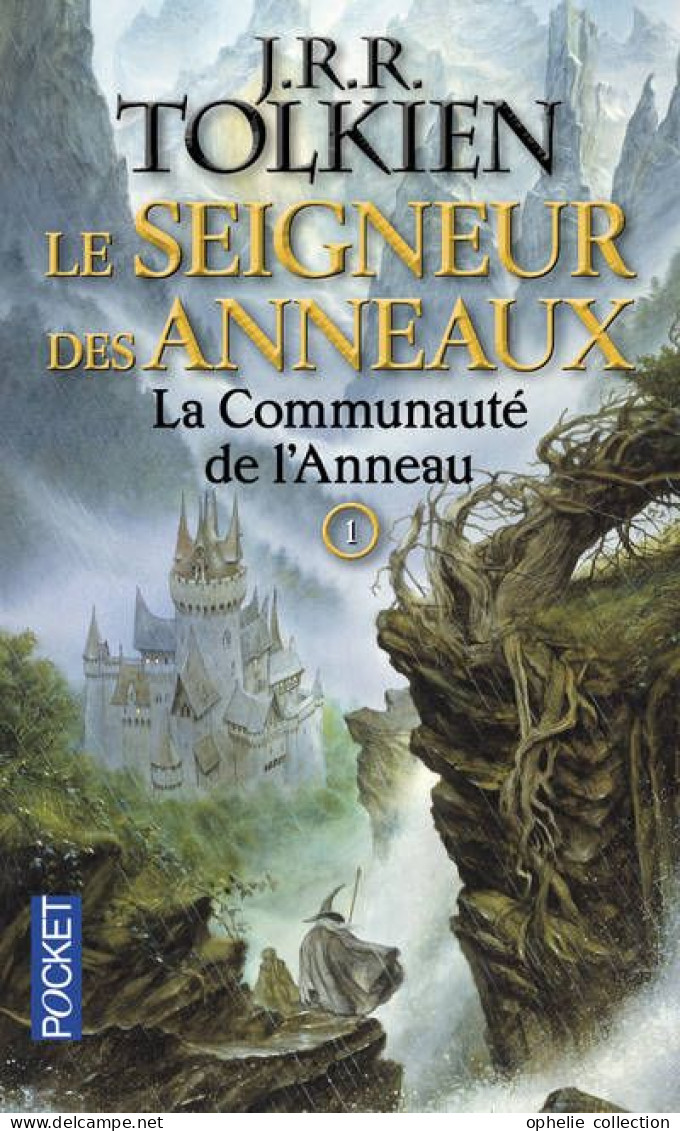 J.R.R.
TOLKIEN
LE SEIGNEUR DES ANNEAUX
La Communauté de l'Anneau
1
POCKET
www.delcampe.net ophelie collection